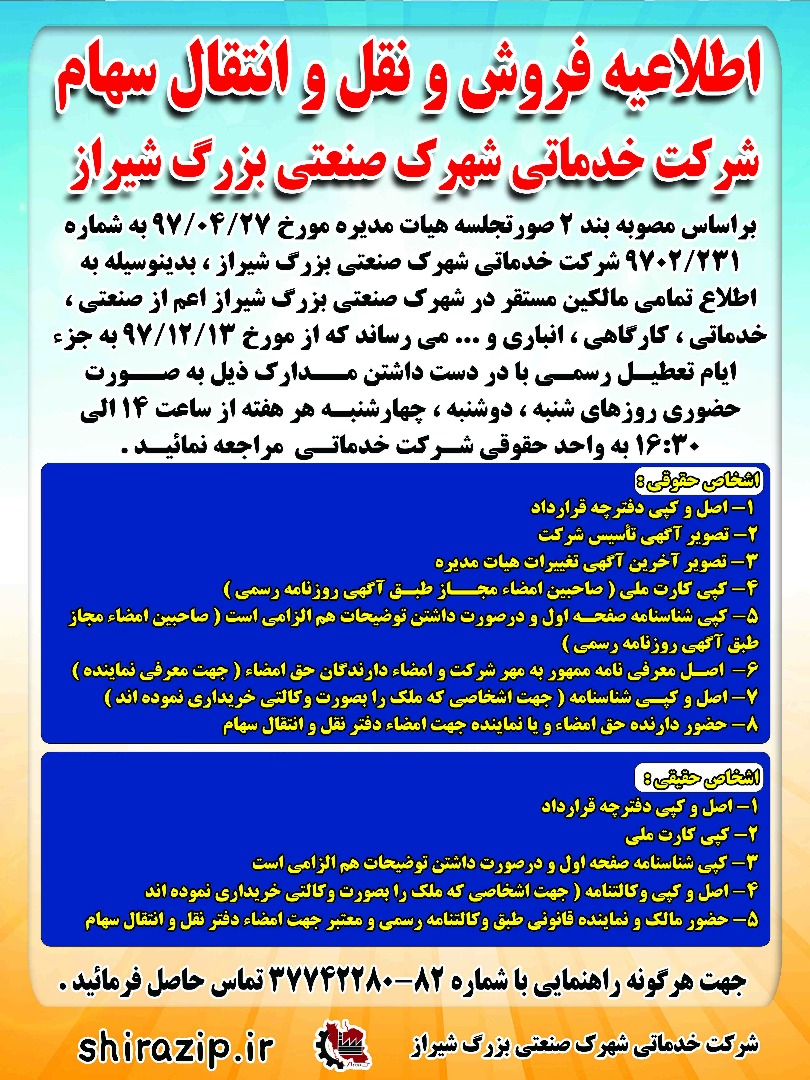 اطلاعیه فروش و نقل و انتقال سهام
شرکت خدماتی شهرک صنعتی بزرگ شیراز

براساس مصوبه بند ۲ صورتجلسه هیات مدیره مورخ ۹۷/۰۴/۲۷ به شماره ۹۷۰۲/۲۳۱ شرکت خدماتی شهرک صنعتی بزرگ شیراز ، بدینوسیله به اطلاع تمامی مالکین مستقر در شهرک صنعتی بزرگ شیراز اعم از صنعتی ، خدماتی ، کارگاهی ، انباری و ... می رساند که از مورخ ۹۷/۱۲/۱۳ به جزء ایام تعطیل رسمی با در دست داشتن مدارک ذیل به صورت حضوری روزهای شنبه ، دوشنبه ، چهارشنبه هر هفته از ساعت ۱۴ الی ۱۶:۳۰ به واحد حقوقی شرکت خدماتی مراجعه نمائید .

اشخاص حقوقی :
۱- اصل و کپی دفترچه قرارداد
۲- تصویر آگهی تأسیس شرکت
۳- تصویر آخرین آگهی تغییرات هیات مدیره
۴- کپی کارت ملی ( صاحبین امضاء مجاز طبق آگهی روزنامه رسمی )
۵- کپی شناسنامه صفحه اول و درصورت داشتن توضیحات هم الزامی است ( صاحبین امضاء مجاز طبق آگهی روزنامه رسمی )
۶- اصل معرفی نامه ممهور به مهر شرکت و امضاء دارندگان حق امضاء ( جهت معرفی نماینده )
۷- اصل و کپی شناسنامه ( جهت اشخاصی که ملک را بصورت وکالتی خریداری نموده اند )
۸- حضور دارنده حق امضاء و یا نماینده جهت امضاء دفتر نقل و انتقال سهام

اشخاص حقیقی :
۱- اصل و کپی دفترچه قرارداد
۲- کپی کارت ملی
۳- کپی شناسنامه صفحه اول و درصورت داشتن توضیحات هم الزامی است
۴- اصل و کپی وکالتنامه ( جهت اشخاصی که ملک را بصورت وکالتی خریداری نموده اند
۵- حضور مالک و نماینده قانونی طبق وکالتنامه رسمی و معتبر جهت امضاء دفتر نقل و انتقال سهام

جهت هرگونه راهنمایی با شماره ۸۲-۳۷۷۴۲۲۸۰ تماس حاصل فرمائید .

shirazip.ir
شرکت خدماتی شهرک صنعتی بزرگ شیراز